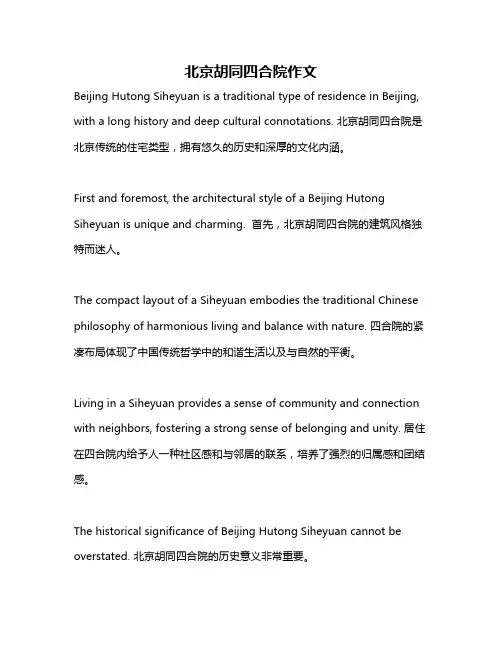 北京胡同四合院作文

Beijing Hutong Siheyuan is a traditional type of residence in Beijing, with a long history and deep cultural connotations. 北京胡同四合院是北京传统的住宅类型，拥有悠久的历史和深厚的文化内涵。

First and foremost, the architectural style of a Beijing Hutong Siheyuan is unique and charming. 首先，北京胡同四合院的建筑风格独特而迷人。

The compact layout of a Siheyuan embodies the traditional Chinese philosophy of harmonious living and balance with nature. 四合院的紧凑布局体现了中国传统哲学中的和谐生活以及与自然的平衡。

Living in a Siheyuan provides a sense of community and connection with neighbors, fostering a strong sense of belonging and unity. 居住在四合院内给予人一种社区感和与邻居的联系，培养了强烈的归属感和团结感。

The historical significance of Beijing Hutong Siheyuan cannot be overstated. 北京胡同四合院的历史意义非常重要。